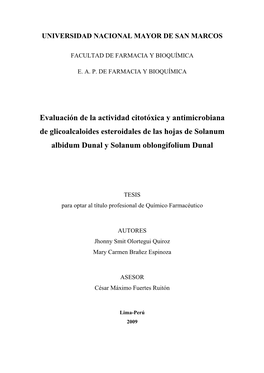 UNIVERSIDAD NACIONAL MAYOR DE SAN MARCOS

FACULTAD DE FARMACIA Y BIOQUÍMICA

E. A. P. DE FARMACIA Y BIOQUÍMICA

Evaluación de la actividad citotóxica y antimicrobiana de glicoalcaloides esteroidales de las hojas de Solanum albidum Dunal y Solanum oblongifolium Dunal

TESIS

para optar al título profesional de Químico Farmacéutico

AUTORES

Jhonny Smit Olortegui Quiroz

Mary Carmen Brañez Espinoza

ASESOR

César Máximo Fuertes Ruitón

Lima-Perú

2009